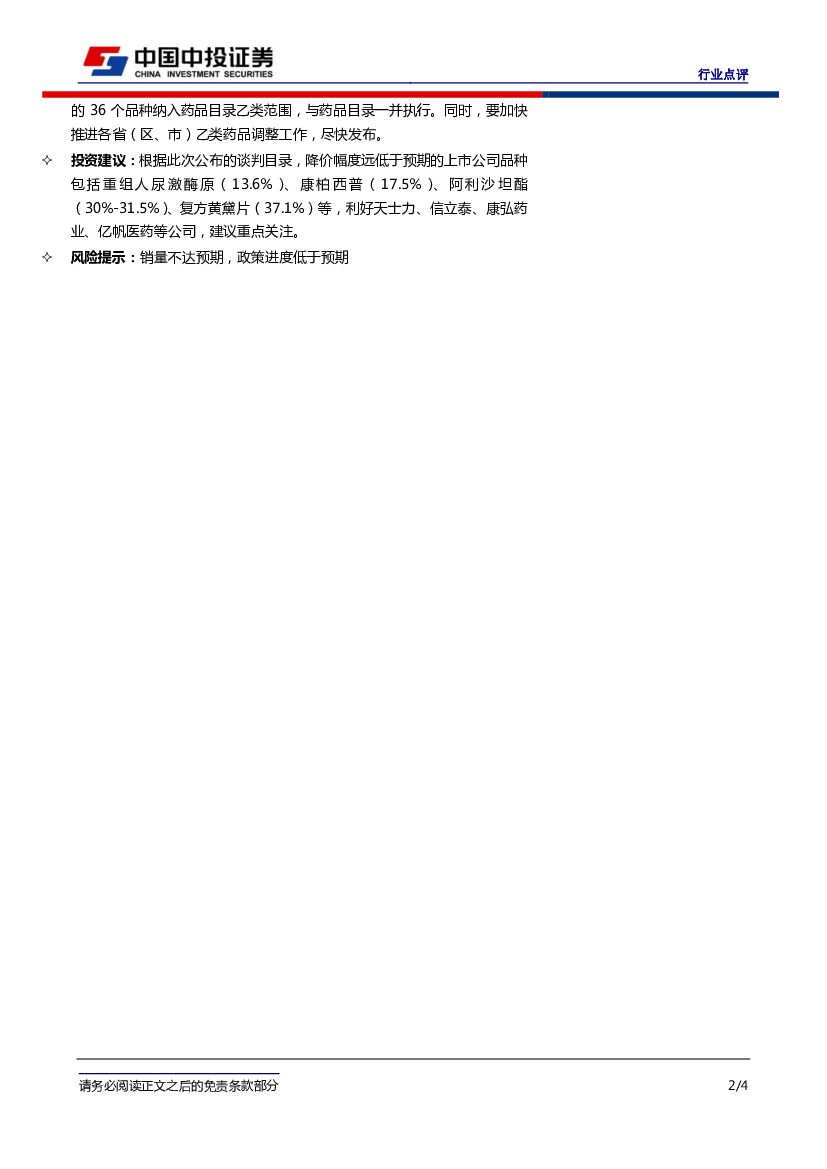 中国中投证券
CHINA INVESTMENT SECURITIES

行业点评

的36个品种纳入药品目录乙类范围，与药品目录一并执行。同时，要加快推进各省（区、市）乙类药品调整工作，尽快发布。

✧ 投资建议：根据此次公布的谈判目录，降价幅度远低于预期的上市公司品种包括重组人尿激酶原（13.6%）、康柏西普（17.5%）、阿利沙坦酯（30%-31.5%）、复方黄黛片（37.1%）等，利好天士力、信立泰、康弘药业、亿帆医药等公司，建议重点关注。

✧ 风险提示：销量不达预期，政策进度低于预期

请务必阅读正文之后的免责条款部分

2/4